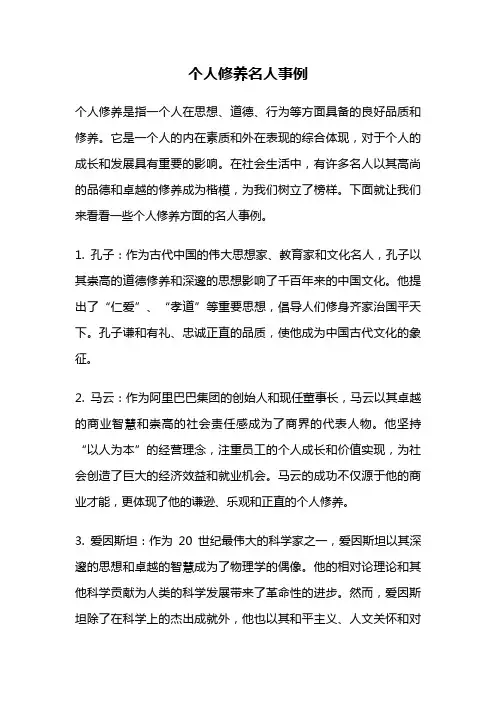 个人修养名人事例

个人修养是指一个人在思想、道德、行为等方面具备的良好品质和修养。它是一个人的内在素质和外在表现的综合体现，对于个人的成长和发展具有重要的影响。在社会生活中，有许多名人以其高尚的品德和卓越的修养成为楷模，为我们树立了榜样。下面就让我们来看看一些个人修养方面的名人事例。

1. 孔子：作为古代中国的伟大思想家、教育家和文化名人，孔子以其崇高的道德修养和深邃的思想影响了千百年来的中国文化。他提出了“仁爱”、“孝道”等重要思想，倡导人们修身齐家治国平天下。孔子谦和有礼、忠诚正直的品质，使他成为中国古代文化的象征。

2. 马云：作为阿里巴巴集团的创始人和现任董事长，马云以其卓越的商业智慧和崇高的社会责任感成为了商界的代表人物。他坚持“以人为本”的经营理念，注重员工的个人成长和价值实现，为社会创造了巨大的经济效益和就业机会。马云的成功不仅源于他的商业才能，更体现了他的谦逊、乐观和正直的个人修养。

3. 爱因斯坦：作为 20 世纪最伟大的科学家之一，爱因斯坦以其深邃的思想和卓越的智慧成为了物理学的偶像。他的相对论理论和其他科学贡献为人类的科学发展带来了革命性的进步。然而，爱因斯坦除了在科学上的杰出成就外，他也以其和平主义、人文关怀和对